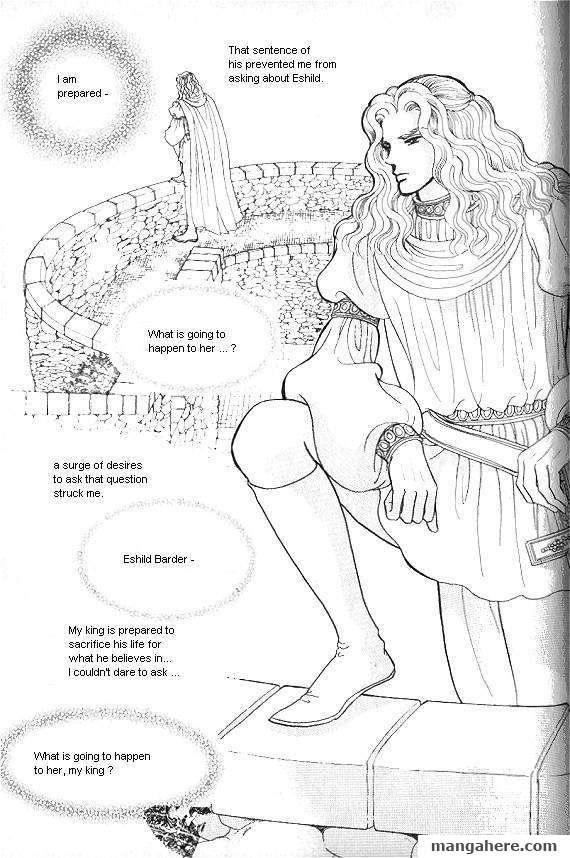 I am prepared -

That sentence of his prevented me from asking about Eshild.

What is going to happen to her ... ?

a surge of desires to ask that question struck me.

Eshild Barder -

My king is prepared to sacrifice his life for what he believes in... I couldn't dare to ask ...

What is going to happen to her, my king ?

mangahere.com